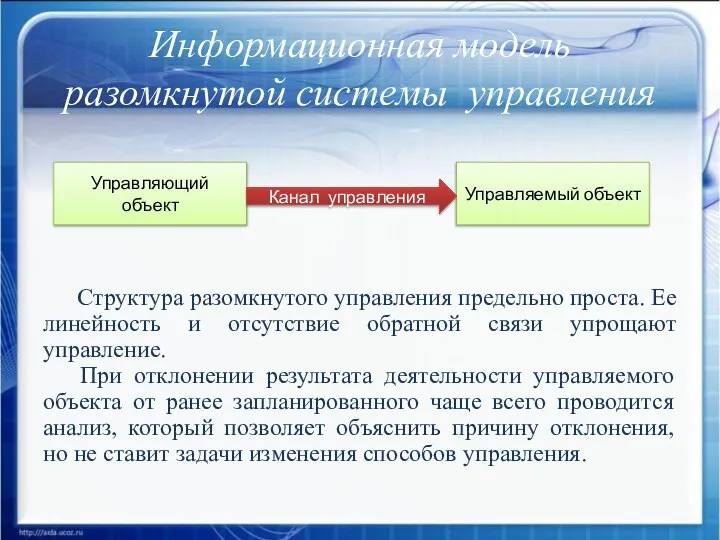 Информационная модель разомкнутой системы управления

Управляющий объект

Канал управления

Управляемый объект

Структура разомкнутого управления предельно проста. Ее линейность и отсутствие обратной связи упрощают управление.

При отклонении результата деятельности управляемого объекта от ранее запланированного чаще всего проводится анализ, который позволяет объяснить причину отклонения, но не ставит задачи изменения способов управления.

http://aida.ucoz.ru